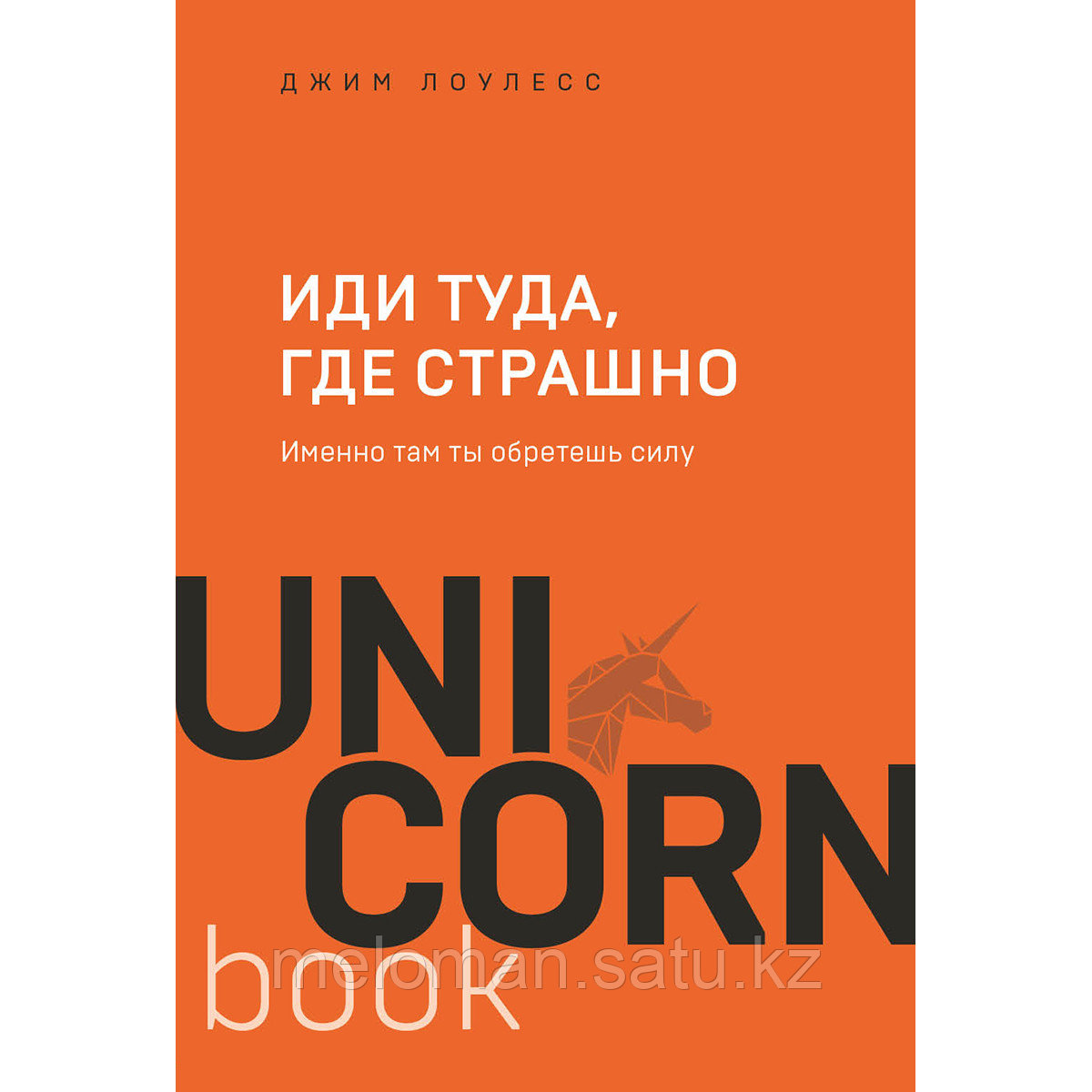 ДЖИМ ЛОУЛЕСС

ИДИ ТУДА, ГДЕ СТРАШНО

Именно там ты обретешь силу

UNI
CORN
book

meloman.satu.kz